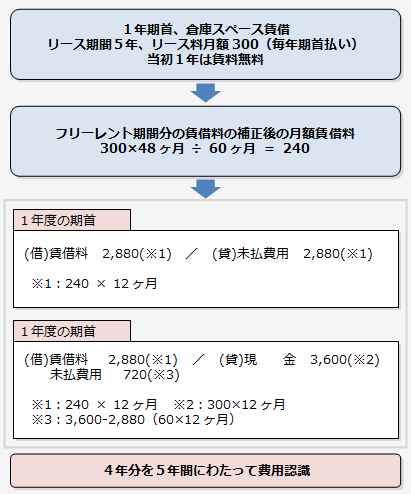 １年期首、倉庫スペース賃借
リース期間５年、リース料月額 300（毎年期首払い）
当初１年は賃料無料

フリーレント期間分の賃借料の補正後の月額賃借料
300×48 ヶ月 ÷ 60 ヶ月 ＝ 240

１年度の期首

(借)賃借料　2,880(※1)　／　(貸)未払費用　2,880(※1)

※1：240 × 12 ヶ月

１年度の期首

(借)賃借料　2,880(※1)　／　(貸)現　金　3,600(※2)
未払費用　720(※3)

※1：240 × 12 ヶ月　※2：300×12 ヶ月
※3：3,600-2,880（60×12 ヶ月）

４年分を５年間にわたって費用認識